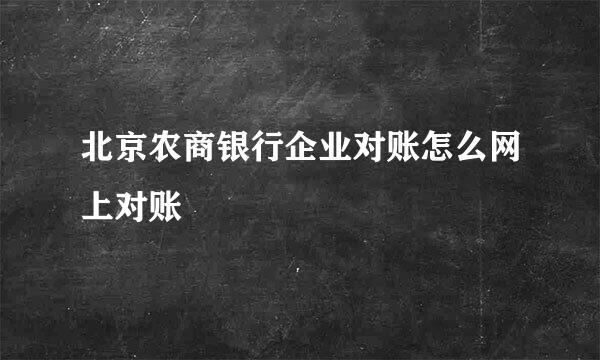 北京农商银行企业对账怎么网上对账